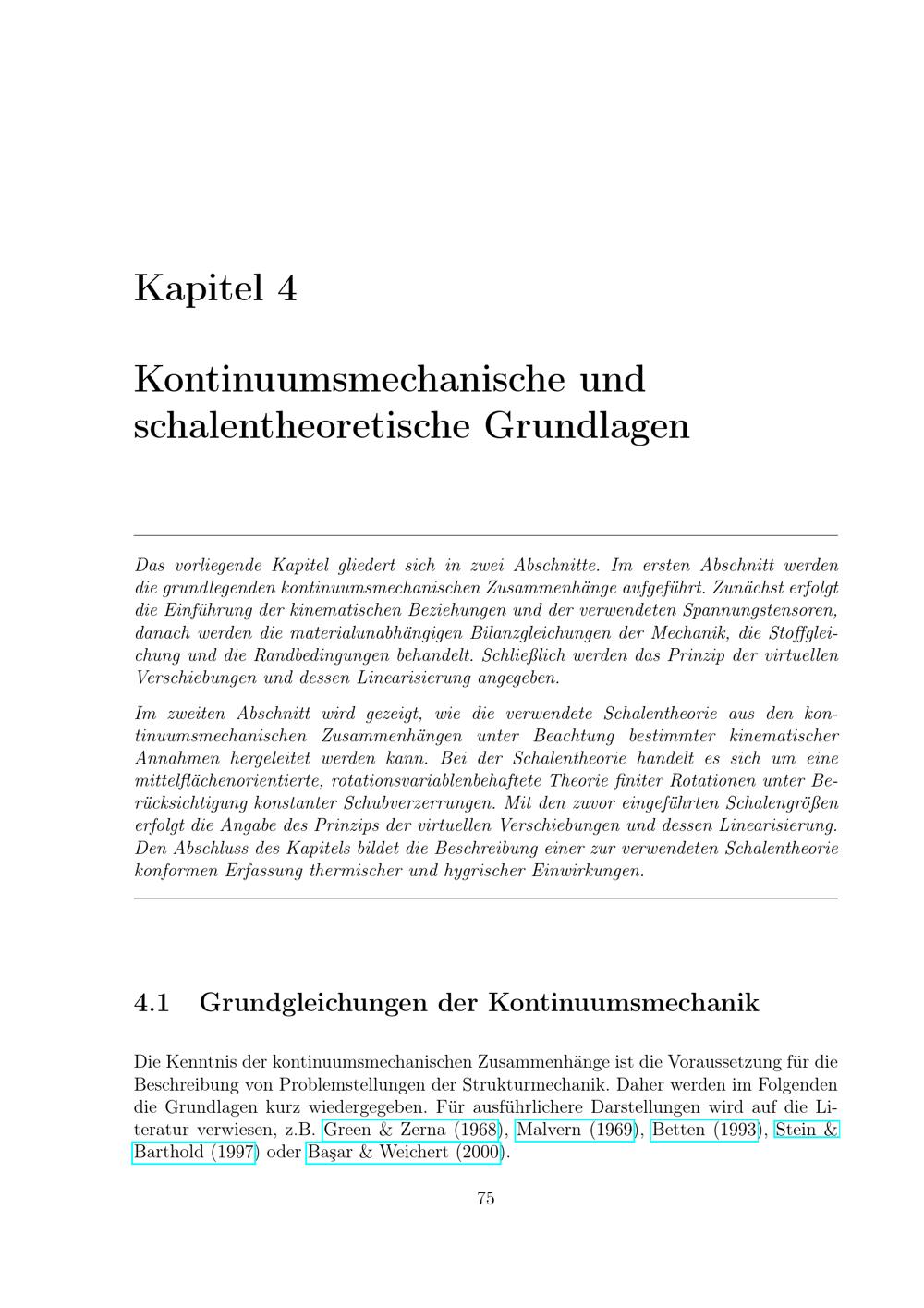 Kapitel 4

Kontinuumsmechanische und schalentheoretische Grundlagen

Das vorliegende Kapitel gliedert sich in zwei Abschnitte. Im ersten Abschnitt werden die grundlegenden kontinuumsmechanischen Zusammenhänge aufgeführt. Zunächst erfolgt die Einführung der kinematischen Beziehungen und der verwendeten Spannungstensoren, danach werden die materialunabhängigen Bilanzgleichungen der Mechanik, die Stoffgleichung und die Randbedingungen behandelt. Schließlich werden das Prinzip der virtuellen Verschiebungen und dessen Linearisierung angegeben.

Im zweiten Abschnitt wird gezeigt, wie die verwendete Schalentheorie aus den kontinuumsmechanischen Zusammenhängen unter Beachtung bestimmter kinematischer Annahmen hergeleitet werden kann. Bei der Schalentheorie handelt es sich um eine mittelflächenorientierte, rotationsvariablenbehaftete Theorie finiter Rotationen unter Berücksichtigung konstanter Schubverzerrungen. Mit den zuvor eingeführten Schalengrößen erfolgt die Angabe des Prinzips der virtuellen Verschiebungen und dessen Linearisierung. Den Abschluss des Kapitels bildet die Beschreibung einer zur verwendeten Schalentheorie konformen Erfassung thermischer und hygrischer Einwirkungen.

4.1 Grundgleichungen der Kontinuumsmechanik

Die Kenntnis der kontinuumsmechanischen Zusammenhänge ist die Voraussetzung für die Beschreibung von Problemstellungen der Strukturmechanik. Daher werden im Folgenden die Grundlagen kurz wiedergegeben. Für ausführlichere Darstellungen wird auf die Literatur verwiesen, z.B. Green & Zerna (1968), Malvern (1969), Betten (1993), Stein & Barthold (1997) oder Başar & Weichert (2000).

75